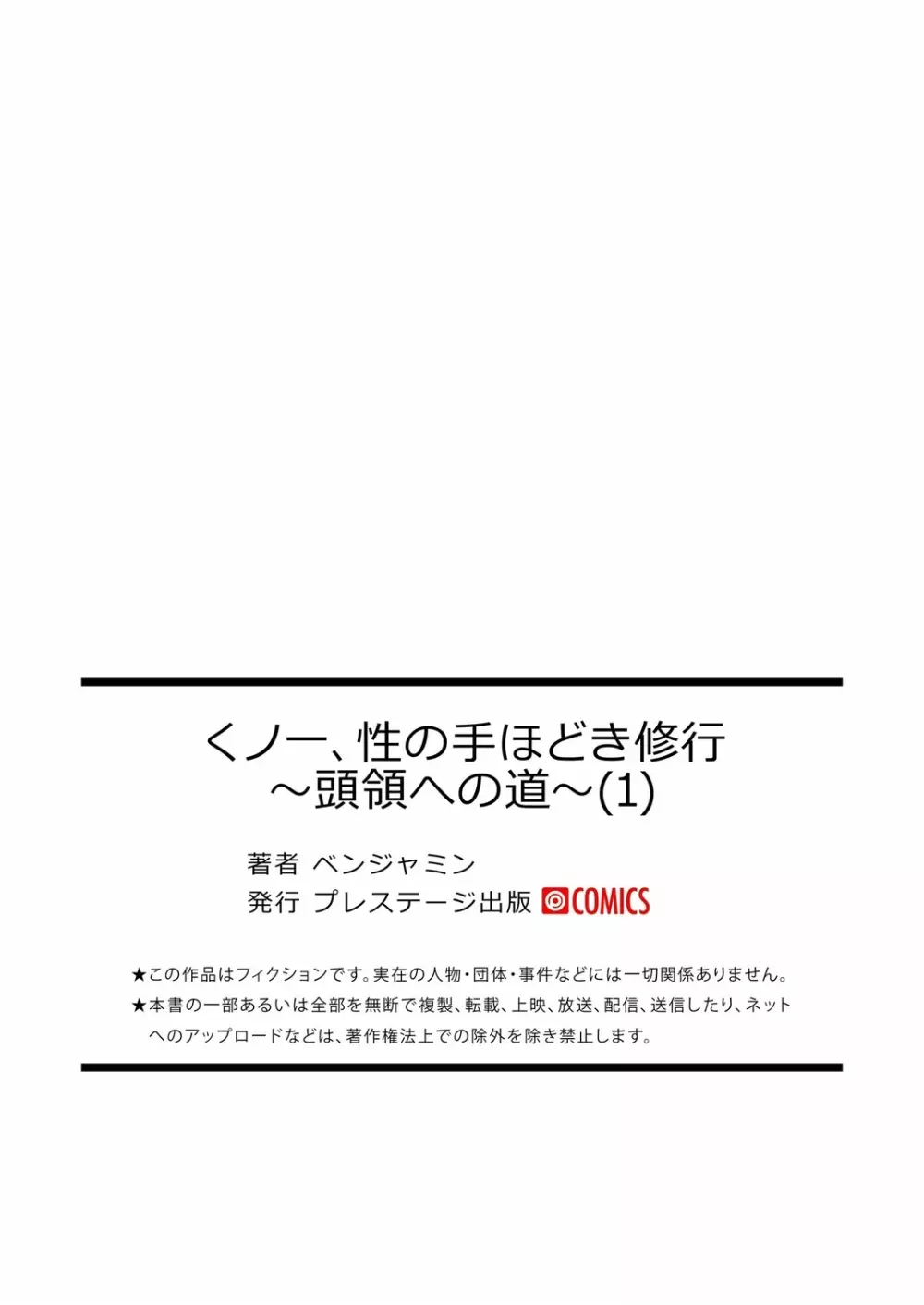 くノ一、性の手ほどき修行
～頭領への道～(1)

著者 ベンジャミン
発行 プレステージ出版 COMICS

★この作品はフィクションです。実在の人物・団体・事件などには一切関係ありません。
★本書の一部あるいは全部を無断で複製、転載、上映、放送、配信、送信したり、ネットへのアップロードなどは、著作権法上での除外を除き禁止します。